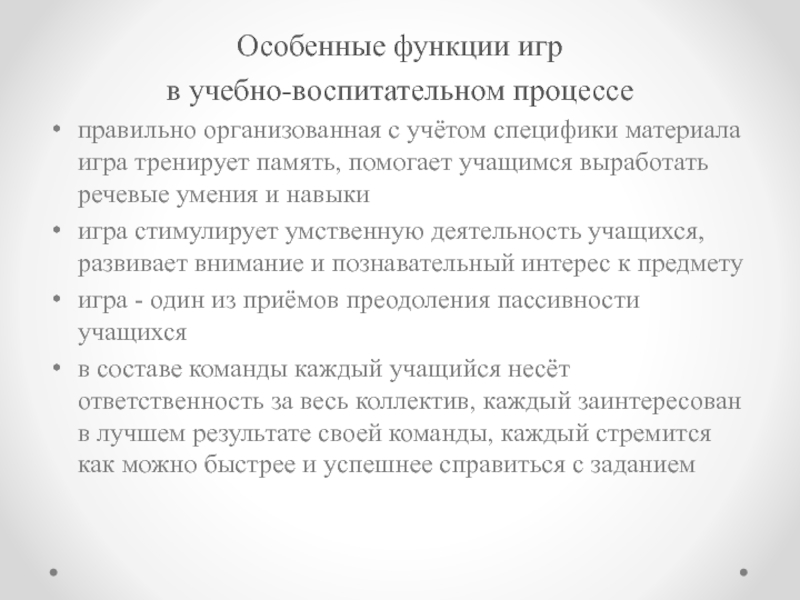 Особенные функции игр
в учебно-воспитательном процессе

• правильно организованная с учётом специфики материала игра тренирует память, помогает учащимся выработать речевые умения и навыки
• игра стимулирует умственную деятельность учащихся, развивает внимание и познавательный интерес к предмету
• игра - один из приёмов преодоления пассивности учащихся
• в составе команды каждый учащийся несёт ответственность за весь коллектив, каждый заинтересован в лучшем результате своей команды, каждый стремится как можно быстрее и успешнее справиться с заданием